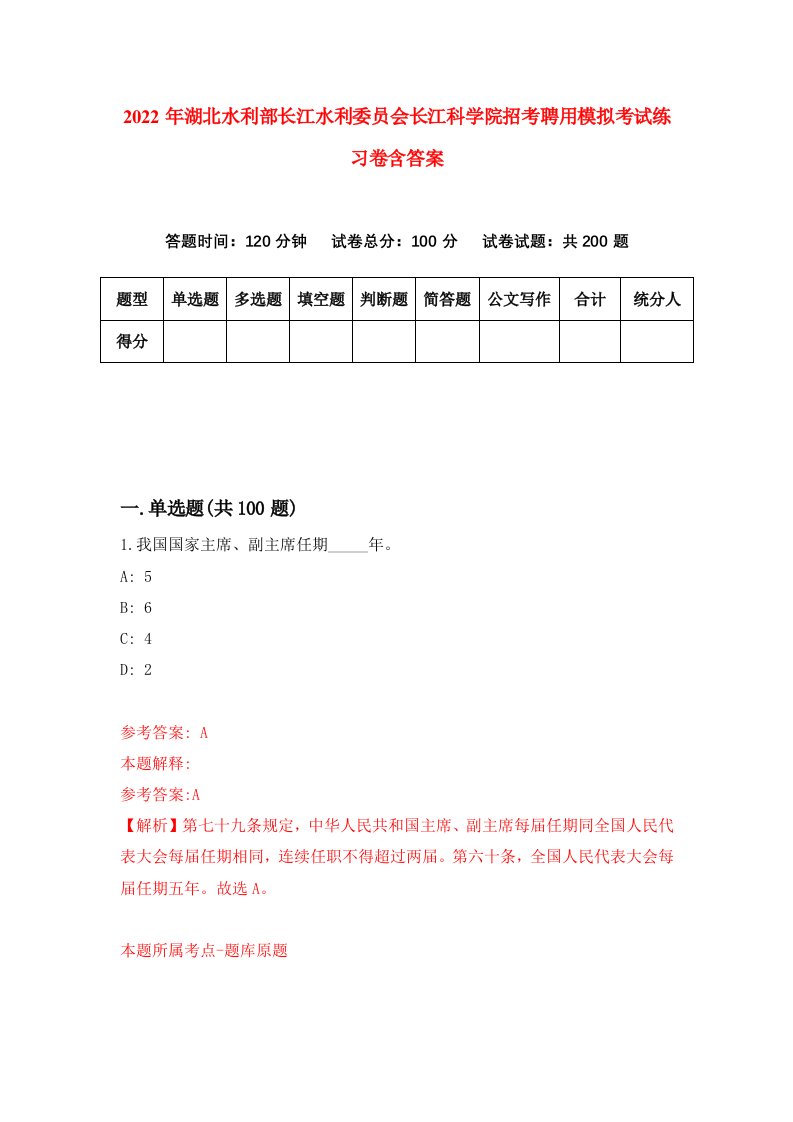 2022年湖北水利部长江水利委员会长江科学院招考聘用模拟考试练习卷含答案

答题时间：120分钟　试卷总分：100分　试卷试题：共200题

| 题型 | 单选题 | 多选题 | 填空题 | 判断题 | 简答题 | 公文写作 | 合计 | 统分人 |
|---|---|---|---|---|---|---|---|---|
| 得分 | | | | | | | | |

一.单选题(共100题)

1.我国国家主席、副主席任期_____年。

A: 5

B: 6

C: 4

D: 2

参考答案: A

本题解释:

参考答案:A

【解析】第七十九条规定，中华人民共和国主席、副主席每届任期同全国人民代表大会每届任期相同，连续任职不得超过两届。第六十条，全国人民代表大会每届任期五年。故选A。

本题所属考点-题库原题